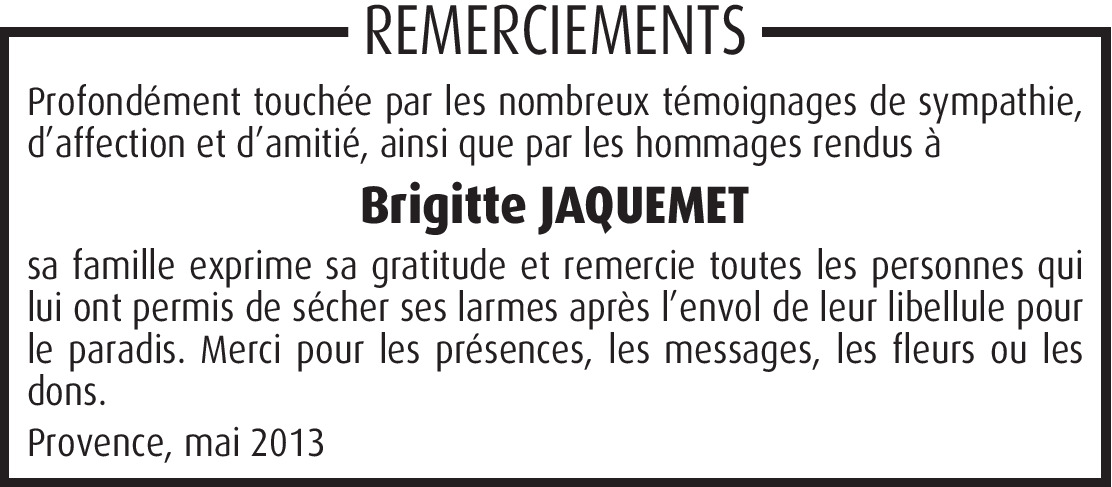 REMERCIEMENTS

Profondément touchée par les nombreux témoignages de sympathie, d'affection et d'amitié, ainsi que par les hommages rendus à

Brigitte JAQUEMET

sa famille exprime sa gratitude et remercie toutes les personnes qui lui ont permis de sécher ses larmes après l'envol de leur libellule pour le paradis. Merci pour les présences, les messages, les fleurs ou les dons.

Provence, mai 2013